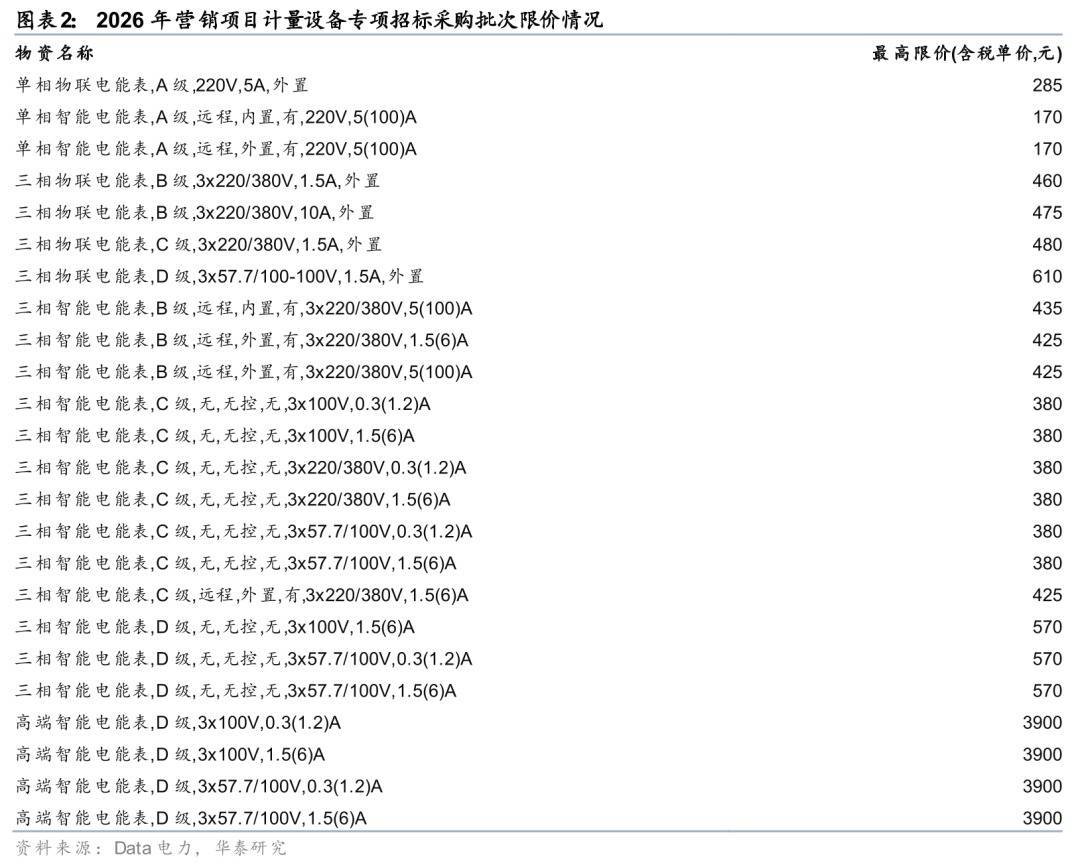 图表2: 2026年营销项目计量设备专项招标采购批次限价情况

| 物资名称 | 最高限价(含税单价,元) |
|---|---|
| 单相物联电能表,A级,220V,5A,外置 | 285 |
| 单相智能电能表,A级,远程,内置,有,220V,5(100)A | 170 |
| 单相智能电能表,A级,远程,外置,有,220V,5(100)A | 170 |
| 三相物联电能表,B级,3x220/380V,1.5A,外置 | 460 |
| 三相物联电能表,B级,3x220/380V,10A,外置 | 475 |
| 三相物联电能表,C级,3x220/380V,1.5A,外置 | 480 |
| 三相物联电能表,D级,3x57.7/100-100V,1.5A,外置 | 610 |
| 三相智能电能表,B级,远程,内置,有,3x220/380V,5(100)A | 435 |
| 三相智能电能表,B级,远程,外置,有,3x220/380V,1.5(6)A | 425 |
| 三相智能电能表,B级,远程,外置,有,3x220/380V,5(100)A | 425 |
| 三相智能电能表,C级,无,无控,无,3x100V,0.3(1.2)A | 380 |
| 三相智能电能表,C级,无,无控,无,3x100V,1.5(6)A | 380 |
| 三相智能电能表,C级,无,无控,无,3x220/380V,0.3(1.2)A | 380 |
| 三相智能电能表,C级,无,无控,无,3x220/380V,1.5(6)A | 380 |
| 三相智能电能表,C级,无,无控,无,3x57.7/100V,0.3(1.2)A | 380 |
| 三相智能电能表,C级,无,无控,无,3x57.7/100V,1.5(6)A | 380 |
| 三相智能电能表,C级,远程,外置,有,3x220/380V,1.5(6)A | 425 |
| 三相智能电能表,D级,无,无控,无,3x100V,1.5(6)A | 570 |
| 三相智能电能表,D级,无,无控,无,3x57.7/100V,0.3(1.2)A | 570 |
| 三相智能电能表,D级,无,无控,无,3x57.7/100V,1.5(6)A | 570 |
| 高端智能电能表,D级,3x100V,0.3(1.2)A | 3900 |
| 高端智能电能表,D级,3x100V,1.5(6)A | 3900 |
| 高端智能电能表,D级,3x57.7/100V,0.3(1.2)A | 3900 |
| 高端智能电能表,D级,3x57.7/100V,1.5(6)A | 3900 |

资料来源:Data电力, 华泰研究